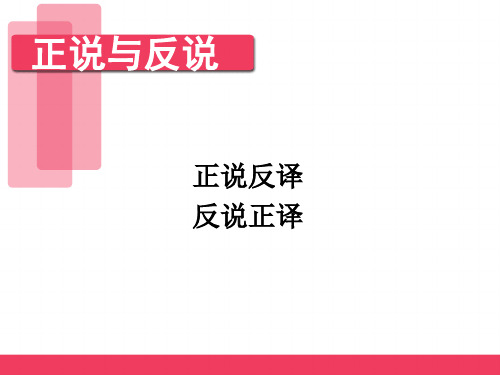 正说与反说

正说反译
反说正译